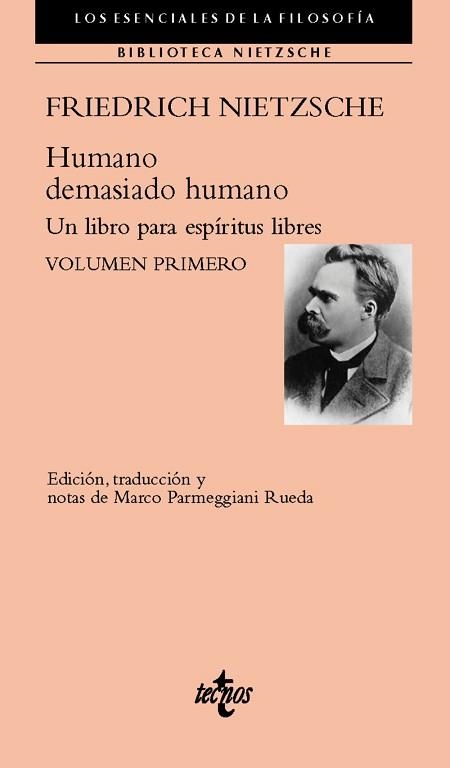 LOS ESENCIALES DE LA FILOSOFÍA

BIBLIOTECA NIETZSCHE

FRIEDRICH NIETZSCHE

Humano
demasiado humano

Un libro para espíritus libres

VOLUMEN PRIMERO

Edición, traducción y
notas de Marco Parmeggiani Rueda

tecnos